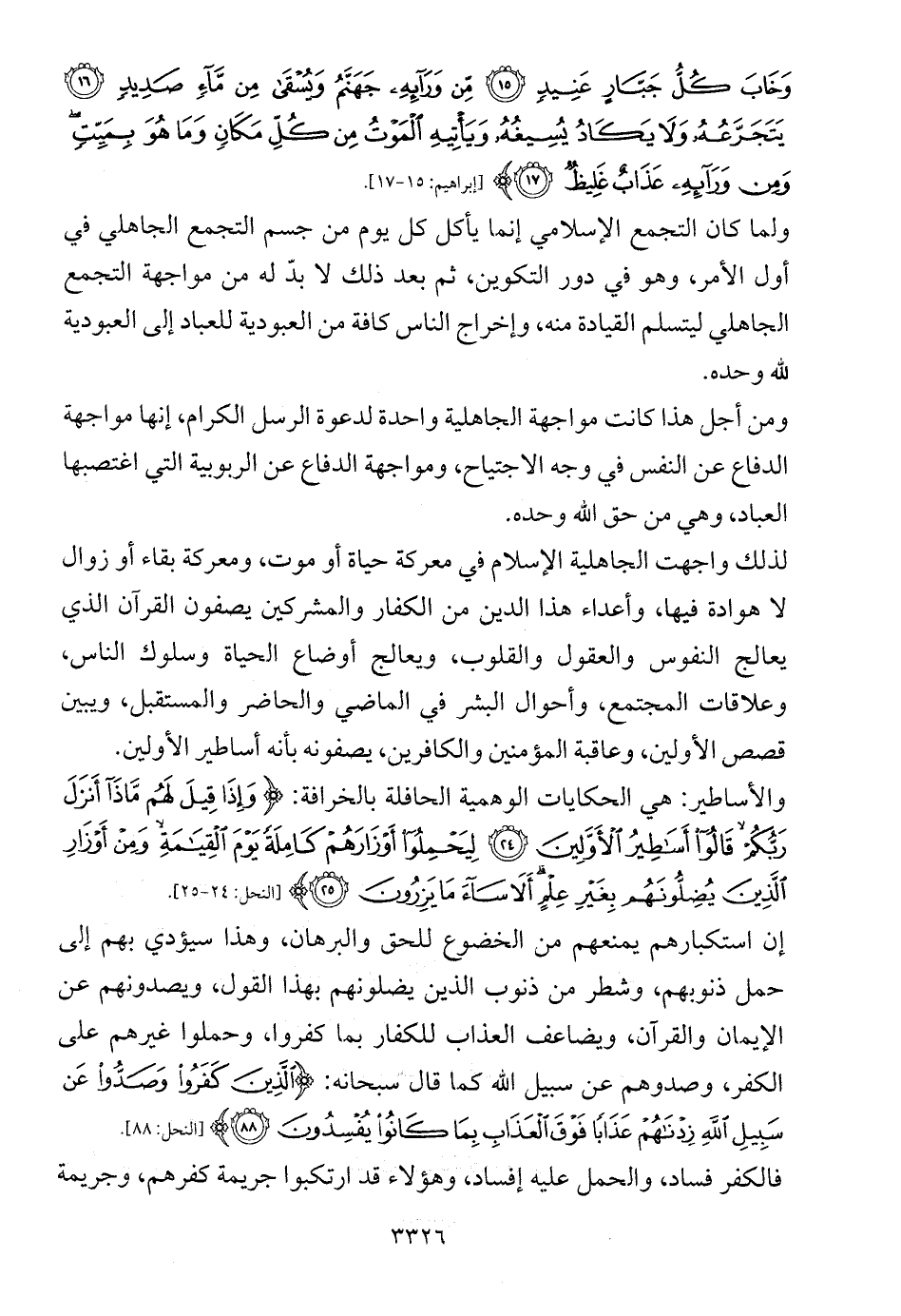 وَخَابَ كُلُّ جَبَّارٍ عَنِيدٍ ﴿١٥﴾ مِّن وَرَآئِهِۦ جَهَنَّمُ وَيُسْقَىٰ مِن مَّآءٍ صَدِيدٍ ﴿١٦﴾ يَتَجَرَّعُهُۥ وَلَا يَكَادُ يُسِيغُهُۥ وَيَأْتِيهِ ٱلْمَوْتُ مِن كُلِّ مَكَانٍ وَمَا هُوَ بِمَيِّتٍ وَمِن وَرَآئِهِۦ عَذَابٌ غَلِيظٌ ﴿١٧﴾﴾ [إبراهيم: ١٥-١٧].

ولما كان التجمع الإسلامي إنما يأكل كل يوم من جسم التجمع الجاهلي في أول الأمر، وهو في دور التكوين، ثم بعد ذلك لا بدّ له من مواجهة التجمع الجاهلي ليتسلم القيادة منه، وإخراج الناس كافة من العبودية للعباد إلى العبودية لله وحده.

ومن أجل هذا كانت مواجهة الجاهلية واحدة لدعوة الرسل الكرام، إنها مواجهة الدفاع عن النفس في وجه الاجتياح، ومواجهة الدفاع عن الربوبية التي اغتصبها العباد، وهي من حق الله وحده.

لذلك واجهت الجاهلية الإسلام في معركة حياة أو موت، ومعركة بقاء أو زوال لا هوادة فيها، وأعداء هذا الدين من الكفار والمشركين يصفون القرآن الذي يعالج النفوس والعقول والقلوب، ويعالج أوضاع الحياة وسلوك الناس، وعلاقات المجتمع، وأحوال البشر في الماضي والحاضر والمستقبل، ويبين قصص الأولين، وعاقبة المؤمنين والكافرين، يصفونه بأنه أساطير الأولين.

والأساطير: هي الحكايات الوهمية الحافلة بالخرافة: ﴿وَإِذَا قِيلَ لَهُم مَّاذَآ أَنزَلَ رَبُّكُمْ قَالُوٓا۟ أَسَٰطِيرُ ٱلْأَوَّلِينَ ﴿٢٤﴾ لِيَحْمِلُوٓا۟ أَوْزَارَهُمْ كَامِلَةً يَوْمَ ٱلْقِيَٰمَةِ وَمِنْ أَوْزَارِ ٱلَّذِينَ يُضِلُّونَهُم بِغَيْرِ عِلْمٍ أَلَا سَآءَ مَا يَزِرُونَ ﴿٢٥﴾﴾ [النحل: ٢٤-٢٥].

إن استكبارهم يمنعهم من الخضوع للحق والبرهان، وهذا سيؤدي بهم إلى حمل ذنوبهم، وشطر من ذنوب الذين يضلونهم بهذا القول، ويصدونهم عن الإيمان والقرآن، ويضاعف العذاب للكفار بما كفروا، وحملوا غيرهم على الكفر، وصدوهم عن سبيل الله كما قال سبحانه: ﴿ٱلَّذِينَ كَفَرُوا۟ وَصَدُّوا۟ عَن سَبِيلِ ٱللَّهِ زِدْنَٰهُمْ عَذَابًا فَوْقَ ٱلْعَذَابِ بِمَا كَانُوا۟ يُفْسِدُونَ ﴿٨٨﴾﴾ [النحل: ٨٨].

فالكفر فساد، والحمل عليه إفساد، وهؤلاء قد ارتكبوا جريمة كفرهم، وجريمة

٣٣٢٦